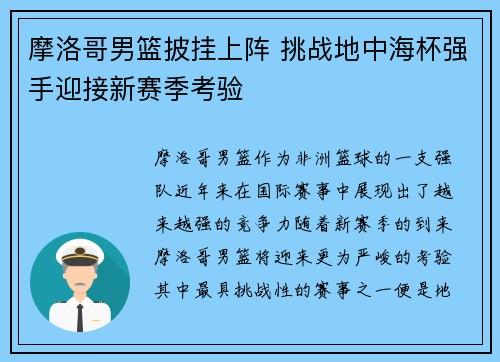 摩洛哥男篮披挂上阵 挑战地中海杯强手迎接新赛季考验

摩洛哥男篮作为非洲篮球的一支强队近年来在国际赛事中展现出了越来越强的竞争力随着新赛季的到来摩洛哥男篮将迎来更为严峻的考验其中最具挑战性的赛事之一便是地